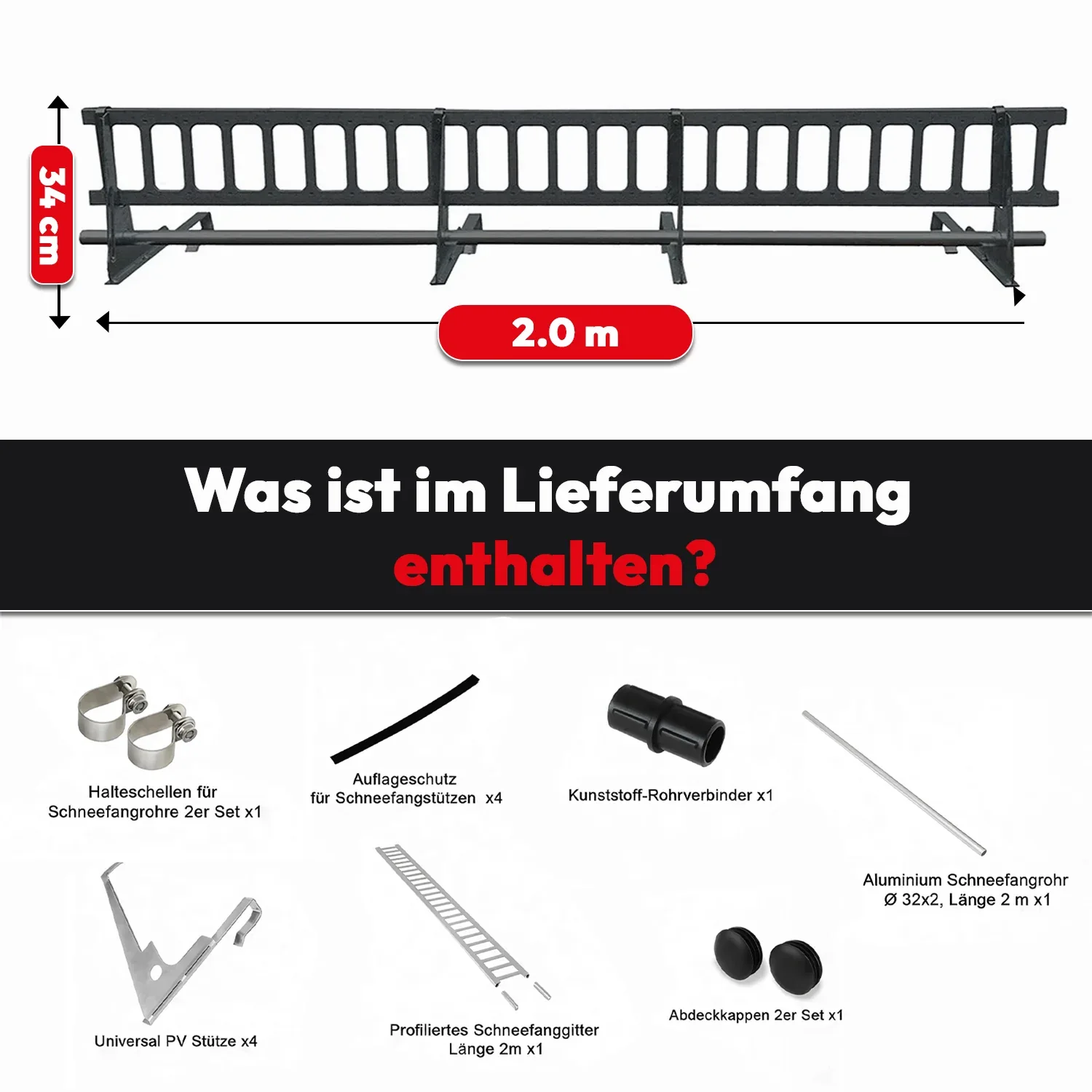 34 cm

2.0 m

Was ist im Lieferumfang enthalten?

Halteschellen für Schneefangrohre 2er Set x1

Auflageschutz für Schneefangstützen x4

Kunststoff-Rohrverbinder x1

Aluminium Schneefangrohr Ø 32x2, Länge 2 m x1

Universal PV Stütze x4

Profiliertes Schneefanggitter Länge 2m x1

Abdeckkappen 2er Set x1